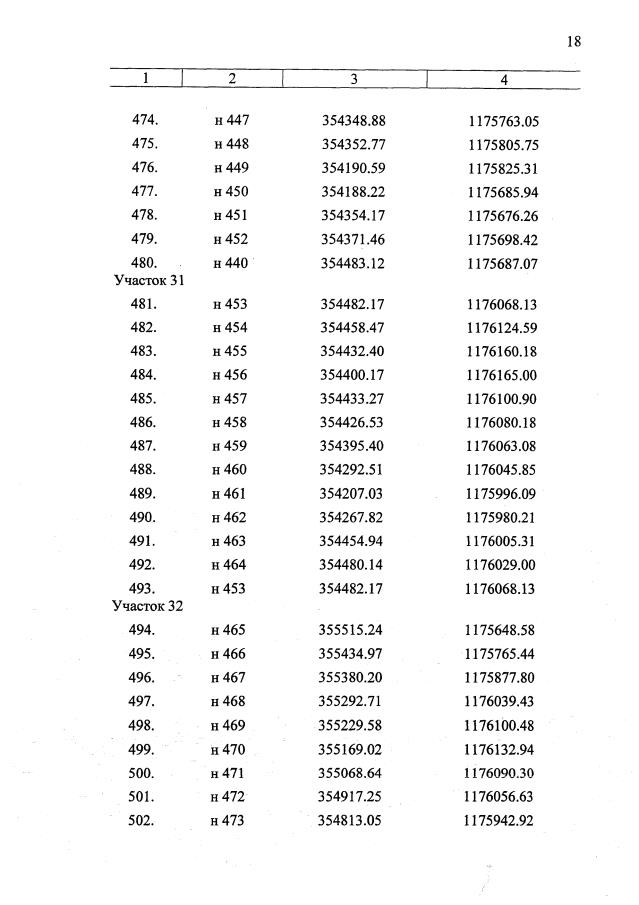 18

| 1 | 2 | 3 | 4 |
|---|---|---|---|
| 474. | н 447 | 354348.88 | 1175763.05 |
| 475. | н 448 | 354352.77 | 1175805.75 |
| 476. | н 449 | 354190.59 | 1175825.31 |
| 477. | н 450 | 354188.22 | 1175685.94 |
| 478. | н 451 | 354354.17 | 1175676.26 |
| 479. | н 452 | 354371.46 | 1175698.42 |
| 480. | н 440 | 354483.12 | 1175687.07 |
| Участок 31 | | | |
| 481. | н 453 | 354482.17 | 1176068.13 |
| 482. | н 454 | 354458.47 | 1176124.59 |
| 483. | н 455 | 354432.40 | 1176160.18 |
| 484. | н 456 | 354400.17 | 1176165.00 |
| 485. | н 457 | 354433.27 | 1176100.90 |
| 486. | н 458 | 354426.53 | 1176080.18 |
| 487. | н 459 | 354395.40 | 1176063.08 |
| 488. | н 460 | 354292.51 | 1176045.85 |
| 489. | н 461 | 354207.03 | 1175996.09 |
| 490. | н 462 | 354267.82 | 1175980.21 |
| 491. | н 463 | 354454.94 | 1176005.31 |
| 492. | н 464 | 354480.14 | 1176029.00 |
| 493. | н 453 | 354482.17 | 1176068.13 |
| Участок 32 | | | |
| 494. | н 465 | 355515.24 | 1175648.58 |
| 495. | н 466 | 355434.97 | 1175765.44 |
| 496. | н 467 | 355380.20 | 1175877.80 |
| 497. | н 468 | 355292.71 | 1176039.43 |
| 498. | н 469 | 355229.58 | 1176100.48 |
| 499. | н 470 | 355169.02 | 1176132.94 |
| 500. | н 471 | 355068.64 | 1176090.30 |
| 501. | н 472 | 354917.25 | 1176056.63 |
| 502. | н 473 | 354813.05 | 1175942.92 |